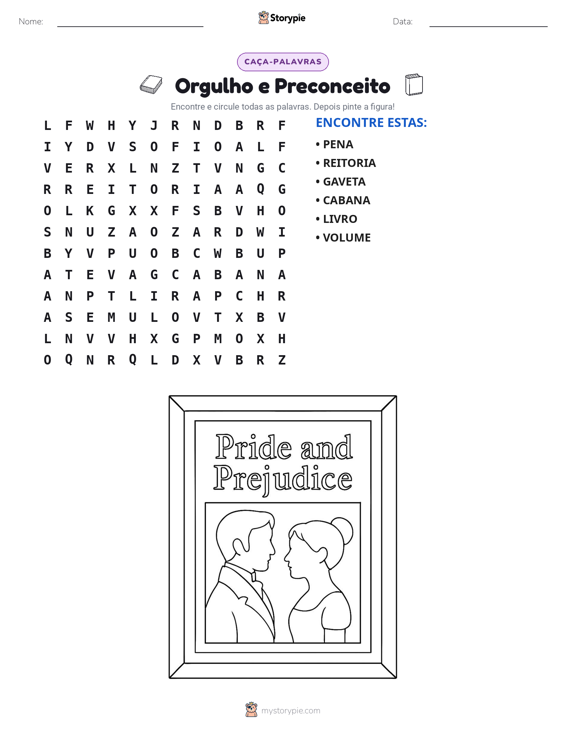 Nome: ____ Storypie Data: ____

CAÇA-PALAVRAS

Orgulho e Preconceito

Encontre e circule todas as palavras. Depois pinte a figura!

L F W H Y J R N D B R F
I Y D V S O F I O A L F
V E R X L N Z T V N G C
R R E I T O R I A A Q G
O L K G X X F S B V H O
S N U Z A O Z A R D W I
B Y V P U O B C W B U P
A T E V A G C A B A N A
A N P T L I R A P C H R
A S E M U L O V T X B V
L N V V H X G P M O X H
O Q N R Q L D X V B R Z

ENCONTRE ESTAS:
• PENA
• REITORIA
• GAVETA
• CABANA
• LIVRO
• VOLUME

Pride and Prejudice

mystorypie.com